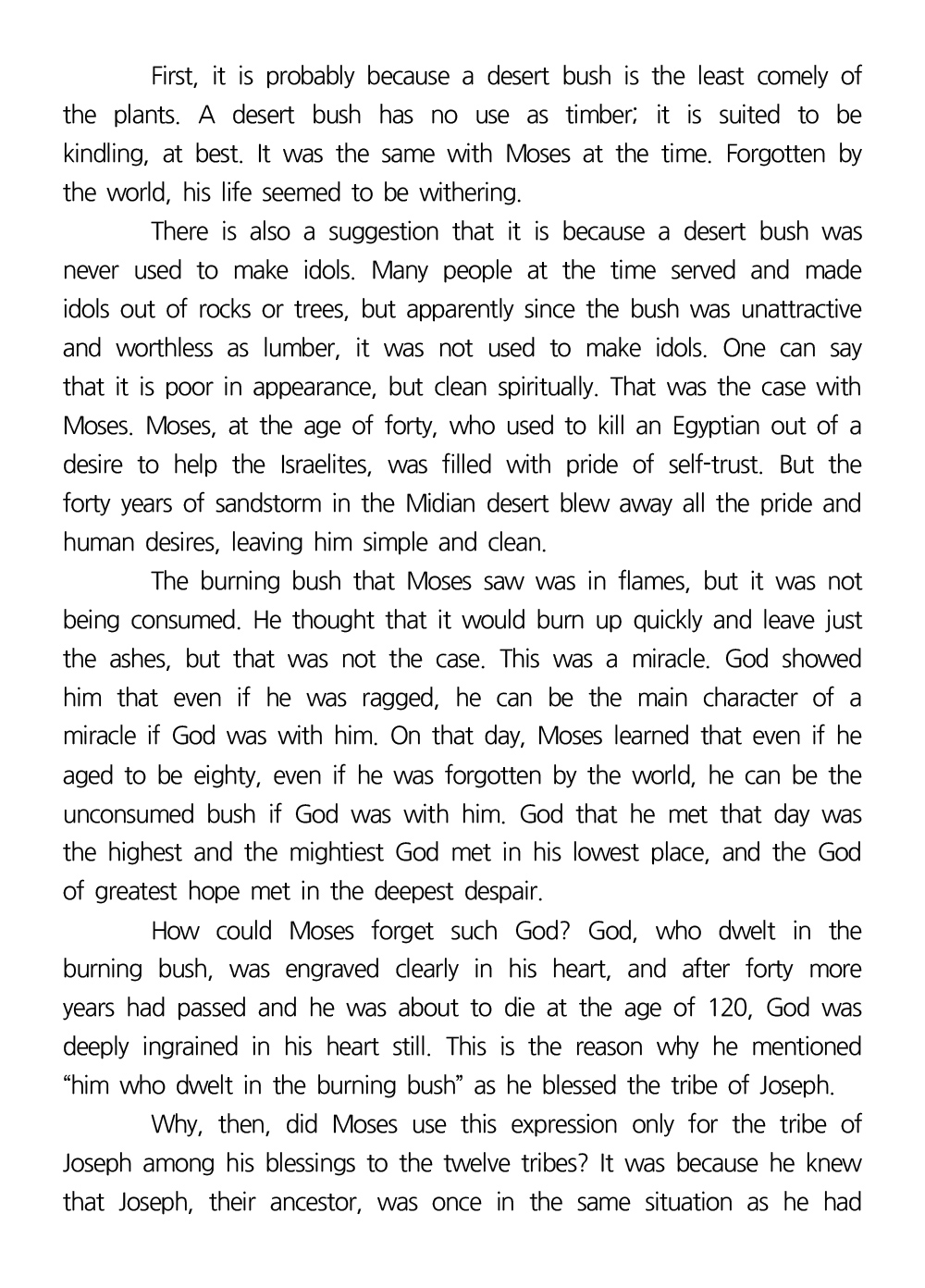 First, it is probably because a desert bush is the least comely of the plants. A desert bush has no use as timber; it is suited to be kindling, at best. It was the same with Moses at the time. Forgotten by the world, his life seemed to be withering.

There is also a suggestion that it is because a desert bush was never used to make idols. Many people at the time served and made idols out of rocks or trees, but apparently since the bush was unattractive and worthless as lumber, it was not used to make idols. One can say that it is poor in appearance, but clean spiritually. That was the case with Moses. Moses, at the age of forty, who used to kill an Egyptian out of a desire to help the Israelites, was filled with pride of self-trust. But the forty years of sandstorm in the Midian desert blew away all the pride and human desires, leaving him simple and clean.

The burning bush that Moses saw was in flames, but it was not being consumed. He thought that it would burn up quickly and leave just the ashes, but that was not the case. This was a miracle. God showed him that even if he was ragged, he can be the main character of a miracle if God was with him. On that day, Moses learned that even if he aged to be eighty, even if he was forgotten by the world, he can be the unconsumed bush if God was with him. God that he met that day was the highest and the mightiest God met in his lowest place, and the God of greatest hope met in the deepest despair.

How could Moses forget such God? God, who dwelt in the burning bush, was engraved clearly in his heart, and after forty more years had passed and he was about to die at the age of 120, God was deeply ingrained in his heart still. This is the reason why he mentioned "him who dwelt in the burning bush" as he blessed the tribe of Joseph.

Why, then, did Moses use this expression only for the tribe of Joseph among his blessings to the twelve tribes? It was because he knew that Joseph, their ancestor, was once in the same situation as he had